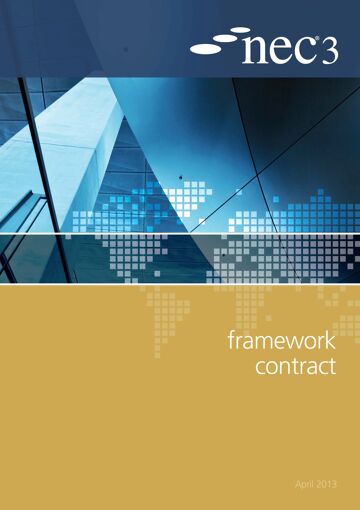 nec®3

framework contract

April 2013